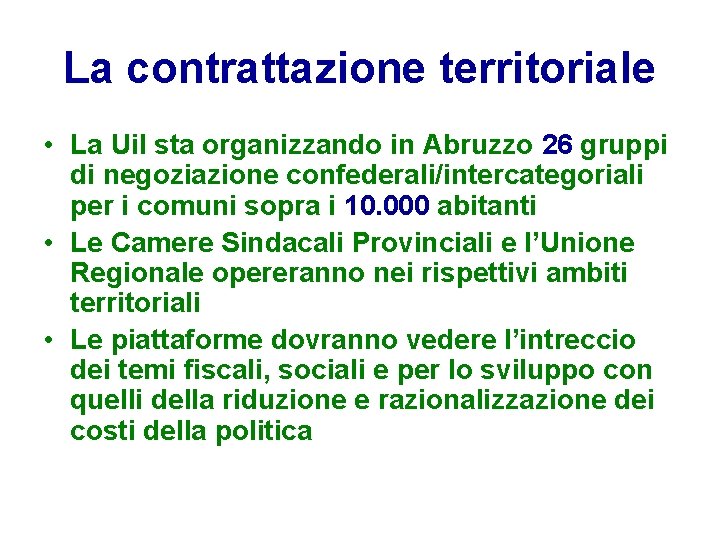 La contrattazione territoriale

• La Uil sta organizzando in Abruzzo 26 gruppi di negoziazione confederali/intercategoriali per i comuni sopra i 10.000 abitanti
• Le Camere Sindacali Provinciali e l'Unione Regionale opereranno nei rispettivi ambiti territoriali
• Le piattaforme dovranno vedere l'intreccio dei temi fiscali, sociali e per lo sviluppo con quelli della riduzione e razionalizzazione dei costi della politica